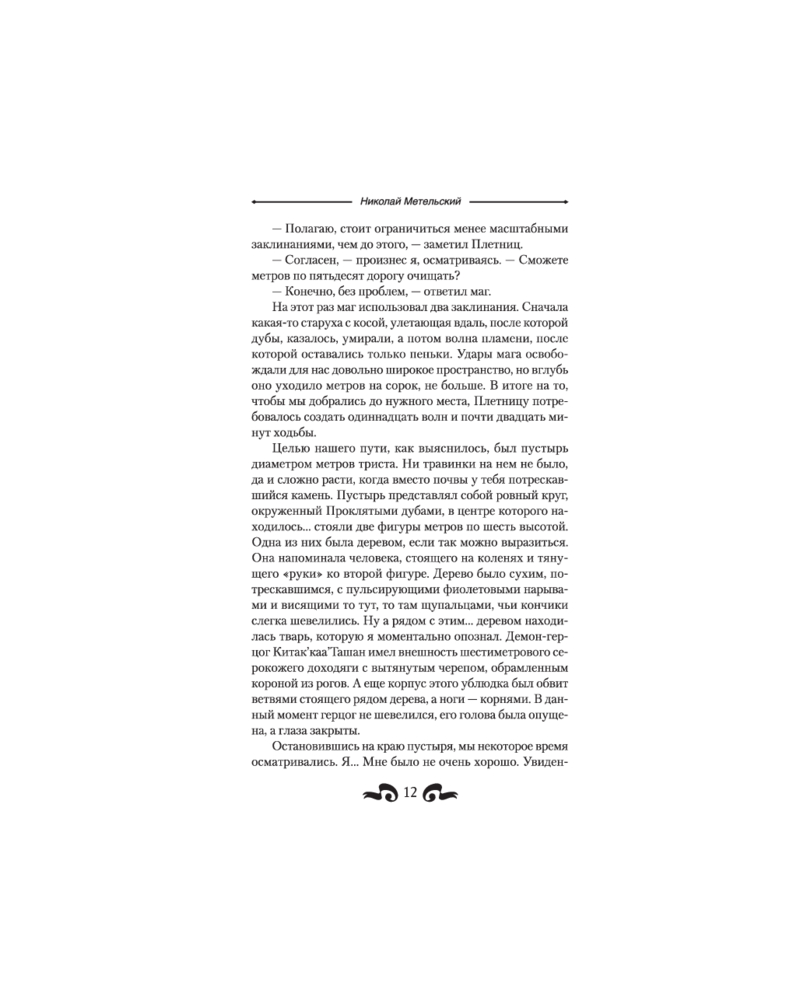 Николай Метельский

— Полагаю, стоит ограничиться менее масштабными заклинаниями, чем до этого, — заметил Плетниц.

— Согласен, — произнес я, осматриваясь. — Сможете метров по пятьдесят дорогу очищать?

— Конечно, без проблем, — ответил маг.

На этот раз маг использовал два заклинания. Сначала какая-то старуха с косой, улетающая вдаль, после которой дубы, казалось, умирали, а потом волна пламени, после которой оставались только пеньки. Удары мага освобождали для нас довольно широкое пространство, но вглубь оно уходило метров на сорок, не больше. В итоге на то, чтобы мы добрались до нужного места, Плетницу потребовалось создать одиннадцать волн и почти двадцать минут ходьбы.

Целью нашего пути, как выяснилось, был пустырь диаметром метров триста. Ни травинки на нем не было, да и сложно расти, когда вместо почвы у тебя потрескавшийся камень. Пустырь представлял собой ровный круг, окруженный Проклятыми дубами, в центре которого находилось... стояли две фигуры метров по шесть высотой. Одна из них была деревом, если так можно выразиться. Она напоминала человека, стоящего на коленях и тянущего «руки» ко второй фигуре. Дерево было сухим, потрескавшимся, с пульсирующими фиолетовыми нарывами и висящими то тут, то там щупальцами, чьи кончики слегка шевелились. Ну а рядом с этим... деревом находилась тварь, которую я моментально опознал. Демон-герцог Китак'каа'Ташан имел внешность шестиметрового серокожего доходяги с вытянутым черепом, обрамленным короной из рогов. А еще корпус этого ублюдка был обвит ветвями стоящего рядом дерева, а ноги — корнями. В данный момент герцог не шевелился, его голова была опущена, а глаза закрыты.

Остановившись на краю пустыря, мы некоторое время осматривались. Я... Мне было не очень хорошо. Увиден-

12